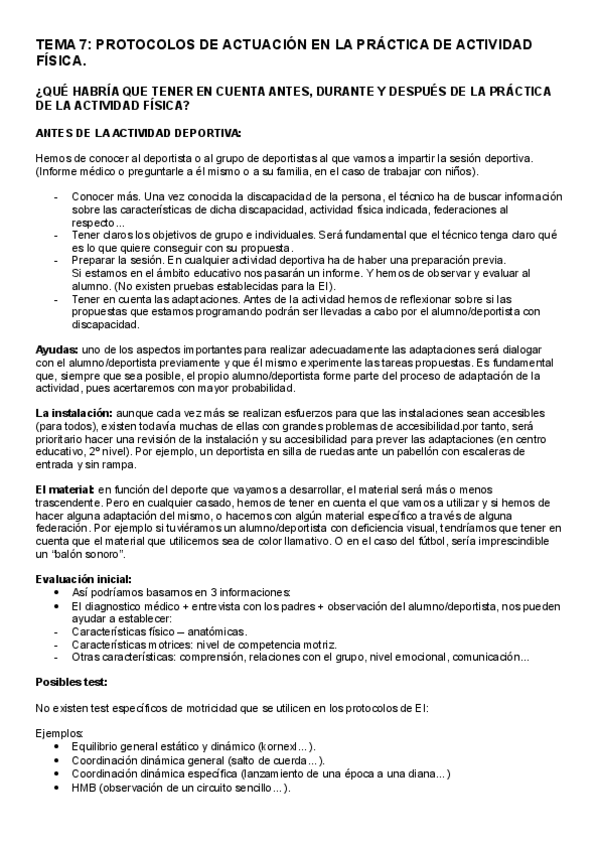 TEMA 7: PROTOCOLOS DE ACTUACIÓN EN LA PRÁCTICA DE ACTIVIDAD FÍSICA.

¿QUÉ HABRÍA QUE TENER EN CUENTA ANTES, DURANTE Y DESPUÉS DE LA PRÁCTICA DE LA ACTIVIDAD FÍSICA?

ANTES DE LA ACTIVIDAD DEPORTIVA:

Hemos de conocer al deportista o al grupo de deportistas al que vamos a impartir la sesión deportiva. (Informe médico o preguntarle a él mismo o a su familia, en el caso de trabajar con niños).

- Conocer más. Una vez conocida la discapacidad de la persona, el técnico ha de buscar información sobre las características de dicha discapacidad, actividad física indicada, federaciones al respecto...
- Tener claros los objetivos de grupo e individuales. Será fundamental que el técnico tenga claro qué es lo que quiere conseguir con su propuesta.
- Preparar la sesión. En cualquier actividad deportiva ha de haber una preparación previa. Si estamos en el ámbito educativo nos pasarán un informe. Y hemos de observar y evaluar al alumno. (No existen pruebas establecidas para la EI).
- Tener en cuenta las adaptaciones. Antes de la actividad hemos de reflexionar sobre si las propuestas que estamos programando podrán ser llevadas a cabo por el alumno/deportista con discapacidad.

Ayudas: uno de los aspectos importantes para realizar adecuadamente las adaptaciones será dialogar con el alumno/deportista previamente y que él mismo experimente las tareas propuestas. Es fundamental que, siempre que sea posible, el propio alumno/deportista forme parte del proceso de adaptación de la actividad, pues acertaremos con mayor probabilidad.

La instalación: aunque cada vez más se realizan esfuerzos para que las instalaciones sean accesibles (para todos), existen todavía muchas de ellas con grandes problemas de accesibilidad.por tanto, será prioritario hacer una revisión de la instalación y su accesibilidad para prever las adaptaciones (en centro educativo, 2º nivel). Por ejemplo, un deportista en silla de ruedas ante un pabellón con escaleras de entrada y sin rampa.

El material: en función del deporte que vayamos a desarrollar, el material será más o menos trascendente. Pero en cualquier casado, hemos de tener en cuenta el que vamos a utilizar y si hemos de hacer alguna adaptación del mismo, o hacernos con algún material específico a través de alguna federación. Por ejemplo si tuviéramos un alumno/deportista con deficiencia visual, tendríamos que tener en cuenta que el material que utilicemos sea de color llamativo. O en el caso del fútbol, sería imprescindible un "balón sonoro".

Evaluación inicial:
• Así podríamos basarnos en 3 informaciones:
• El diagnostico médico + entrevista con los padres + observación del alumno/deportista, nos pueden ayudar a establecer:
- Características físico – anatómicas.
- Características motrices: nivel de competencia motriz.
- Otras características: comprensión, relaciones con el grupo, nivel emocional, comunicación...

Posibles test:

No existen test específicos de motricidad que se utilicen en los protocolos de EI:

Ejemplos:
• Equilibrio general estático y dinámico (kornexl...).
• Coordinación dinámica general (salto de cuerda...).
• Coordinación dinámica específica (lanzamiento de una época a una diana...)
• HMB (observación de un circuito sencillo...).